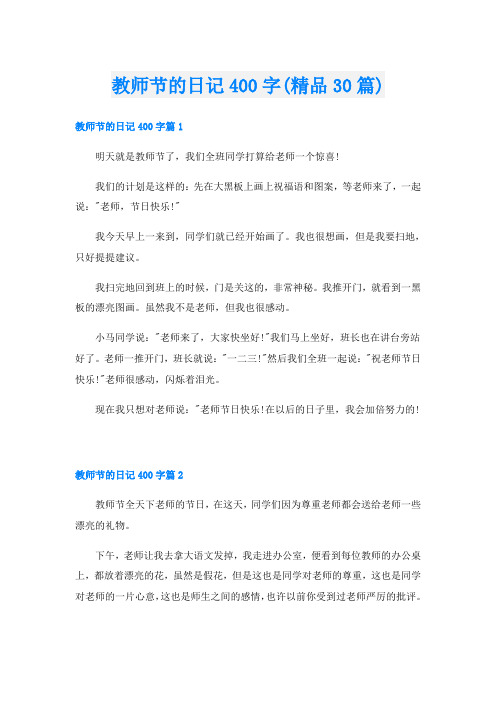 教师节的日记400字(精品30篇)

教师节的日记400字篇1

明天就是教师节了，我们全班同学打算给老师一个惊喜!

我们的计划是这样的：先在大黑板上画上祝福语和图案，等老师来了，一起说："老师，节日快乐!"

我今天早上一来到，同学们就已经开始画了。我也很想画，但是我要扫地，只好提提建议。

我扫完地回到班上的时候，门是关这的，非常神秘。我推开门，就看到一黑板的漂亮图画。虽然我不是老师，但我也很感动。

小马同学说："老师来了，大家快坐好!"我们马上坐好，班长也在讲台旁站好了。老师一推开门，班长就说："一二三!"然后我们全班一起说："祝老师节日快乐!"老师很感动，闪烁着泪光。

现在我只想对老师说："老师节日快乐!在以后的日子里，我会加倍努力的!

教师节的日记400字篇2

教师节全天下老师的节日，在这天，同学们因为尊重老师都会送给老师一些漂亮的礼物。

下午，老师让我去拿大语文发掉，我走进办公室，便看到每位教师的办公桌上，都放着漂亮的花，虽然是假花，但是这也是同学对老师的尊重，这也是同学对老师的一片心意，这也是师生之间的感情，也许以前你受到过老师严厉的批评。